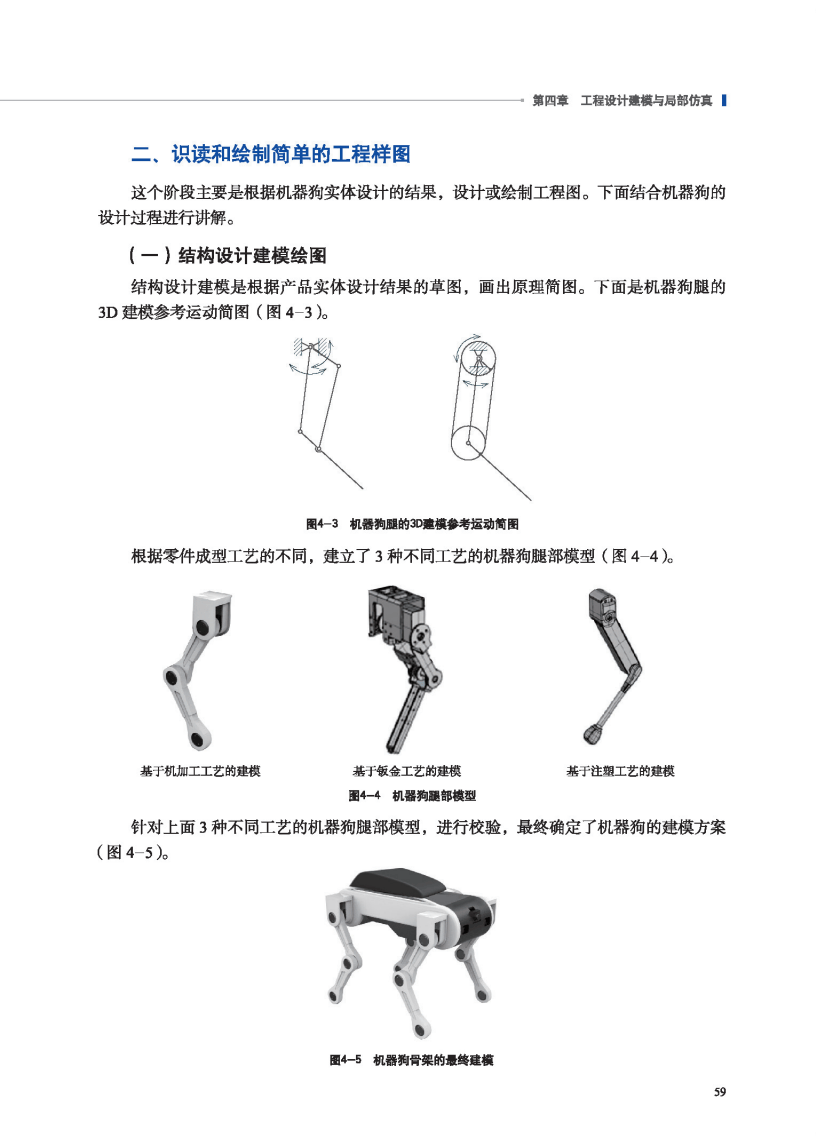 第四章　工程设计建模与局部仿真

二、识读和绘制简单的工程样图

这个阶段主要是根据机器狗实体设计的结果，设计或绘制工程图。下面结合机器狗的设计过程进行讲解。

（一）结构设计建模绘图

结构设计建模是根据产品实体设计结果的草图，画出原理简图。下面是机器狗腿的3D建模参考运动简图（图4-3）。

图4-3　机器狗腿的3D建模参考运动简图

根据零件成型工艺的不同，建立了3种不同工艺的机器狗腿部模型（图4-4）。

基于机加工工艺的建模　基于钣金工艺的建模　基于注塑工艺的建模

图4-4　机器狗腿部模型

针对上面3种不同工艺的机器狗腿部模型，进行校验，最终确定了机器狗的建模方案（图4-5）。

图4-5　机器狗骨架的最终建模

59